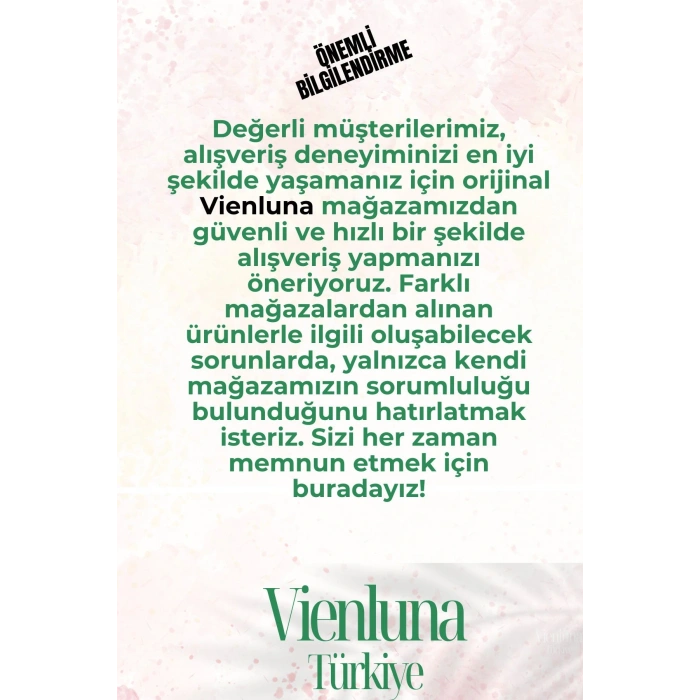 ÖNEMLİ BİLGİLENDİRME

Değerli müşterilerimiz, alışveriş deneyiminizi en iyi şekilde yaşamanız için orijinal Vienluna mağazamızdan güvenli ve hızlı bir şekilde alışveriş yapmanızı öneriyoruz. Farklı mağazalardan alınan ürünlerle ilgili oluşabilecek sorunlarda, yalnızca kendi mağazamızın sorumluluğu bulunduğunu hatırlatmak isteriz. Sizi her zaman memnun etmek için buradayız!

Vienluna
Türkiye